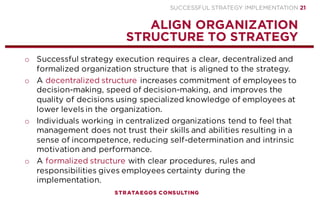 SUCCESSFUL STRATEGY IMPLEMENTATION 21

ALIGN ORGANIZATION STRUCTURE TO STRATEGY

o Successful strategy execution requires a clear, decentralized and formalized organization structure that is aligned to the strategy.

o A decentralized structure increases commitment of employees to decision-making, speed of decision-making, and improves the quality of decisions using specialized knowledge of employees at lower levels in the organization.

o Individuals working in centralized organizations tend to feel that management does not trust their skills and abilities resulting in a sense of incompetence, reducing self-determination and intrinsic motivation and performance.

o A formalized structure with clear procedures, rules and responsibilities gives employees certainty during the implementation.

STRATAEGOS CONSULTING